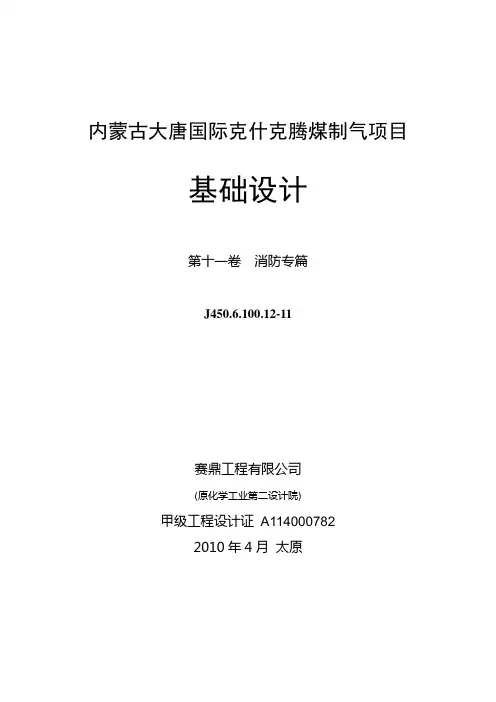 内蒙古大唐国际克什克腾煤制气项目

基础设计

第十一卷　消防专篇

J450.6.100.12-11

赛鼎工程有限公司

(原化学工业第二设计院)

甲级工程设计证 A114000782

2010 年 4 月 太原